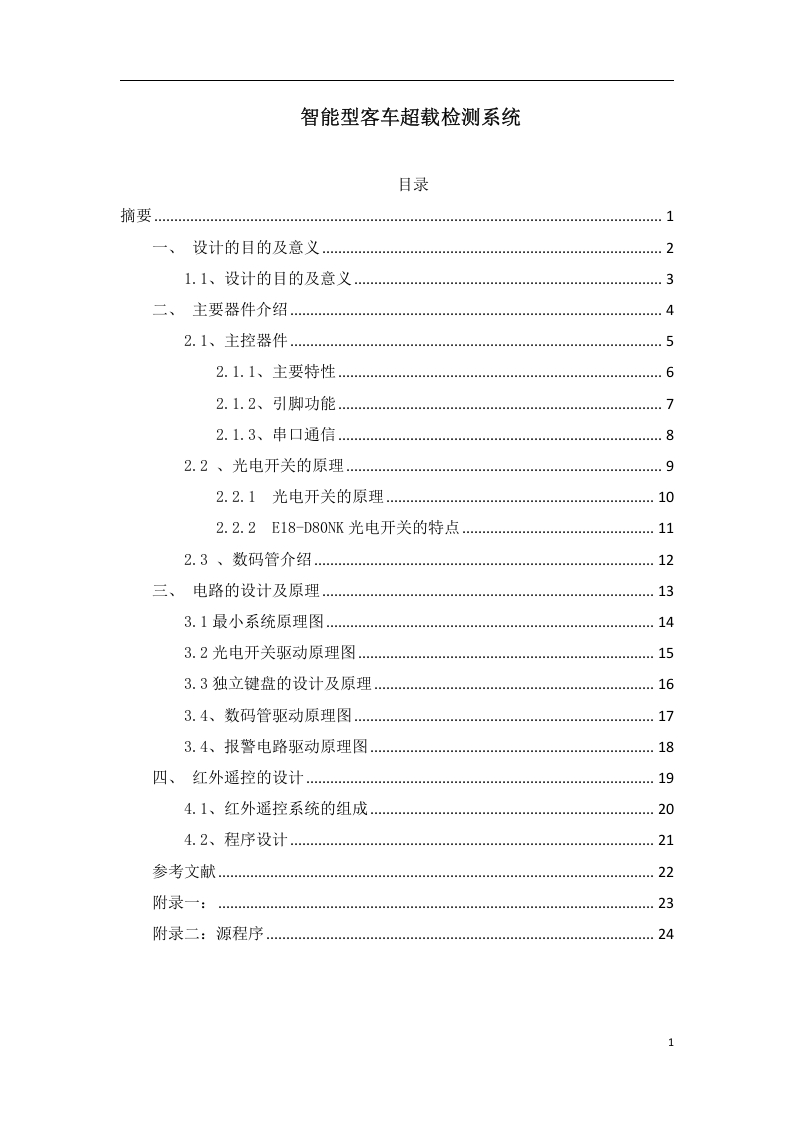 智能型客车超载检测系统

目录

摘要 ........ 1
一、 设计的目的及意义 ........ 2
1.1、设计的目的及意义 ........ 3
二、 主要器件介绍 ........ 4
2.1、主控器件 ........ 5
2.1.1、主要特性 ........ 6
2.1.2、引脚功能 ........ 7
2.1.3、串口通信 ........ 8
2.2 、光电开关的原理 ........ 9
2.2.1 光电开关的原理 ........ 10
2.2.2 E18-D80NK 光电开关的特点 ........ 11
2.3 、数码管介绍 ........ 12
三、 电路的设计及原理 ........ 13
3.1 最小系统原理图 ........ 14
3.2 光电开关驱动原理图 ........ 15
3.3 独立键盘的设计及原理 ........ 16
3.4、数码管驱动原理图 ........ 17
3.4、报警电路驱动原理图 ........ 18
四、 红外遥控的设计 ........ 19
4.1、红外遥控系统的组成 ........ 20
4.2、程序设计 ........ 21
参考文献 ........ 22
附录一： ........ 23
附录二：源程序 ........ 24

1